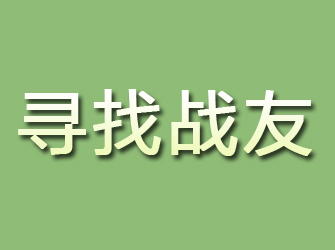 寻找战友